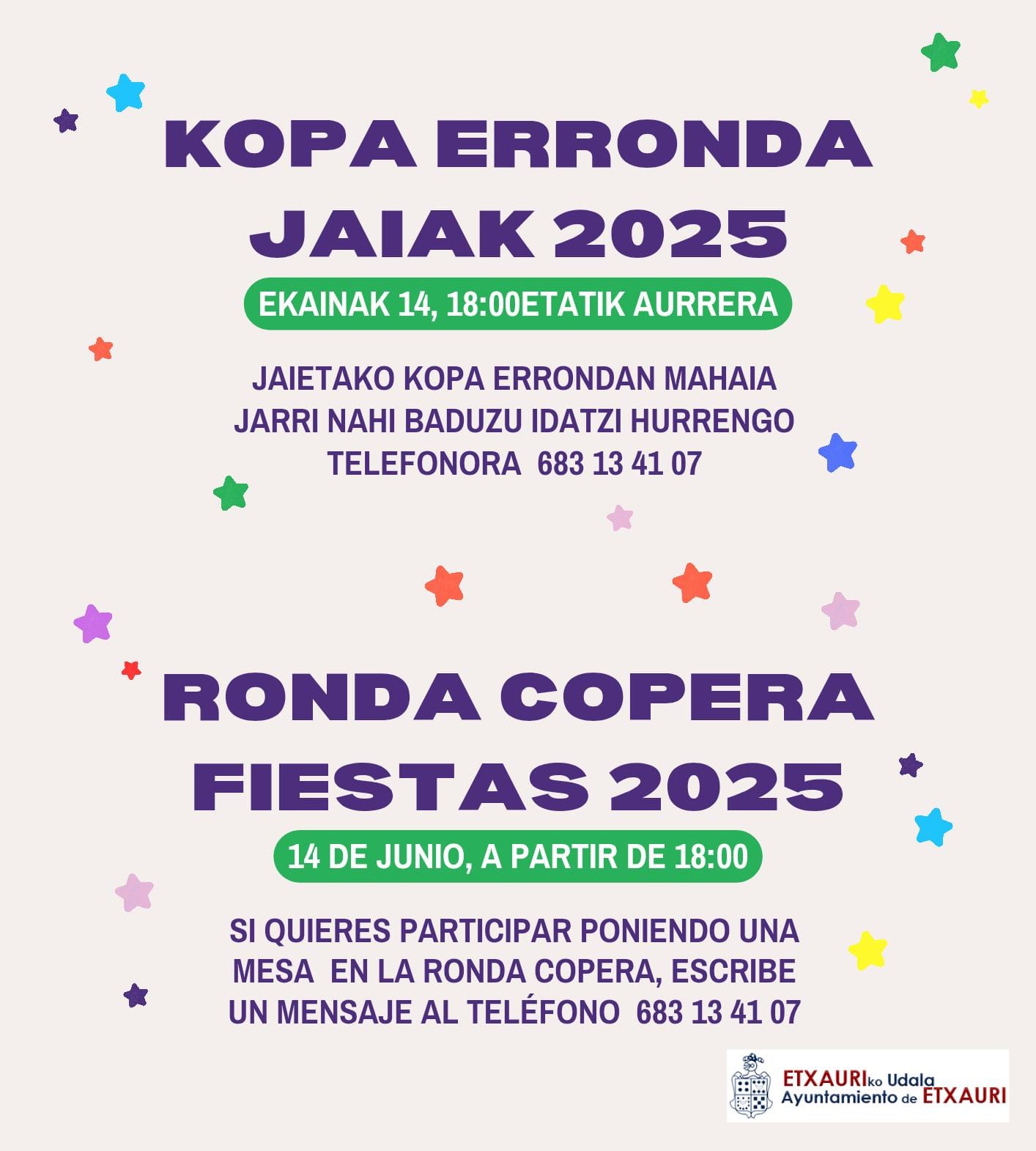 KOPA ERRONDA JAIAK 2025

EKAINAK 14, 18:00ETATIK AURRERA

JAIETAKO KOPA ERRONDAN MAHAIA JARRI NAHI BADUZU IDATZI HURRENGO TELEFONORA 683 13 41 07

RONDA COPERA FIESTAS 2025

14 DE JUNIO, A PARTIR DE 18:00

SI QUIERES PARTICIPAR PONIENDO UNA MESA EN LA RONDA COPERA, ESCRIBE UN MENSAJE AL TELÉFONO 683 13 41 07

ETXAURIko Udala
Ayuntamiento de ETXAURI